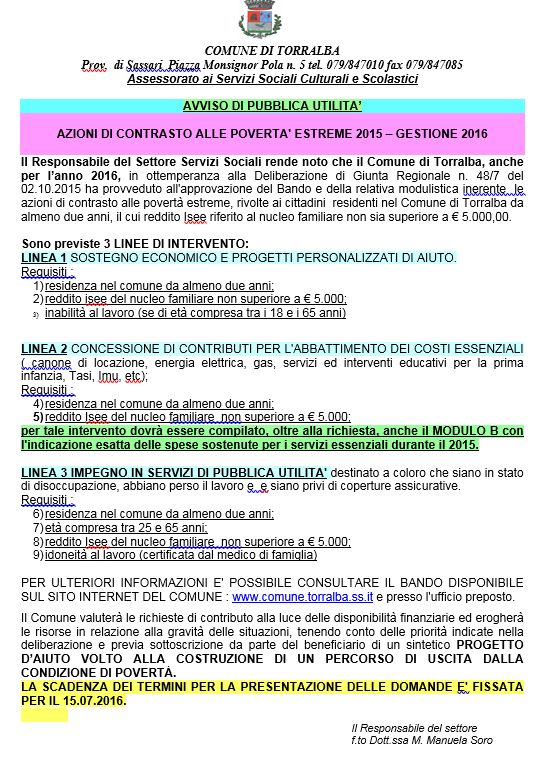 COMUNE DI TORRALBA
Prov. di Sassari Piazza Monsignor Pola n. 5 tel. 079/847010 fax 079/847085
Assessorato ai Servizi Sociali Culturali e Scolastici

AVVISO DI PUBBLICA UTILITA'

AZIONI DI CONTRASTO ALLE POVERTA' ESTREME 2015 – GESTIONE 2016

Il Responsabile del Settore Servizi Sociali rende noto che il Comune di Torralba, anche per l'anno 2016, in ottemperanza alla Deliberazione di Giunta Regionale n. 48/7 del 02.10.2015 ha provveduto all'approvazione del Bando e della relativa modulistica inerente le azioni di contrasto alle povertà estreme, rivolte ai cittadini residenti nel Comune di Torralba da almeno due anni, il cui reddito Isee riferito al nucleo familiare non sia superiore a € 5.000,00.

Sono previste 3 LINEE DI INTERVENTO:
LINEA 1 SOSTEGNO ECONOMICO E PROGETTI PERSONALIZZATI DI AIUTO.
Requisiti :
1) residenza nel comune da almeno due anni;
2) reddito isee del nucleo familiare non superiore a € 5.000;
3) inabilità al lavoro (se di età compresa tra i 18 e i 65 anni)

LINEA 2 CONCESSIONE DI CONTRIBUTI PER L'ABBATTIMENTO DEI COSTI ESSENZIALI ( canone di locazione, energia elettrica, gas, servizi ed interventi educativi per la prima infanzia, Tasi, Imu, etc);
Requisiti :
4) residenza nel comune da almeno due anni;
5) reddito Isee del nucleo familiare non superiore a € 5.000;
per tale intervento dovrà essere compilato, oltre alla richiesta, anche il MODULO B con l'indicazione esatta delle spese sostenute per i servizi essenziali durante il 2015.

LINEA 3 IMPEGNO IN SERVIZI DI PUBBLICA UTILITA' destinato a coloro che siano in stato di disoccupazione, abbiano perso il lavoro e e siano privi di coperture assicurative.
Requisiti :
6) residenza nel comune da almeno due anni;
7) età compresa tra 25 e 65 anni;
8) reddito Isee del nucleo familiare non superiore a € 5.000;
9) idoneità al lavoro (certificata dal medico di famiglia)

PER ULTERIORI INFORMAZIONI E' POSSIBILE CONSULTARE IL BANDO DISPONIBILE SUL SITO INTERNET DEL COMUNE : www.comune.torralba.ss.it e presso l'ufficio preposto.

Il Comune valuterà le richieste di contributo alla luce delle disponibilità finanziarie ed erogherà le risorse in relazione alla gravità delle situazioni, tenendo conto delle priorità indicate nella deliberazione e previa sottoscrizione da parte del beneficiario di un sintetico PROGETTO D'AIUTO VOLTO ALLA COSTRUZIONE DI UN PERCORSO DI USCITA DALLA CONDIZIONE DI POVERTÀ.
LA SCADENZA DEI TERMINI PER LA PRESENTAZIONE DELLE DOMANDE E' FISSATA PER IL 15.07.2016.

Il Responsabile del settore
f.to Dott.ssa M. Manuela Soro